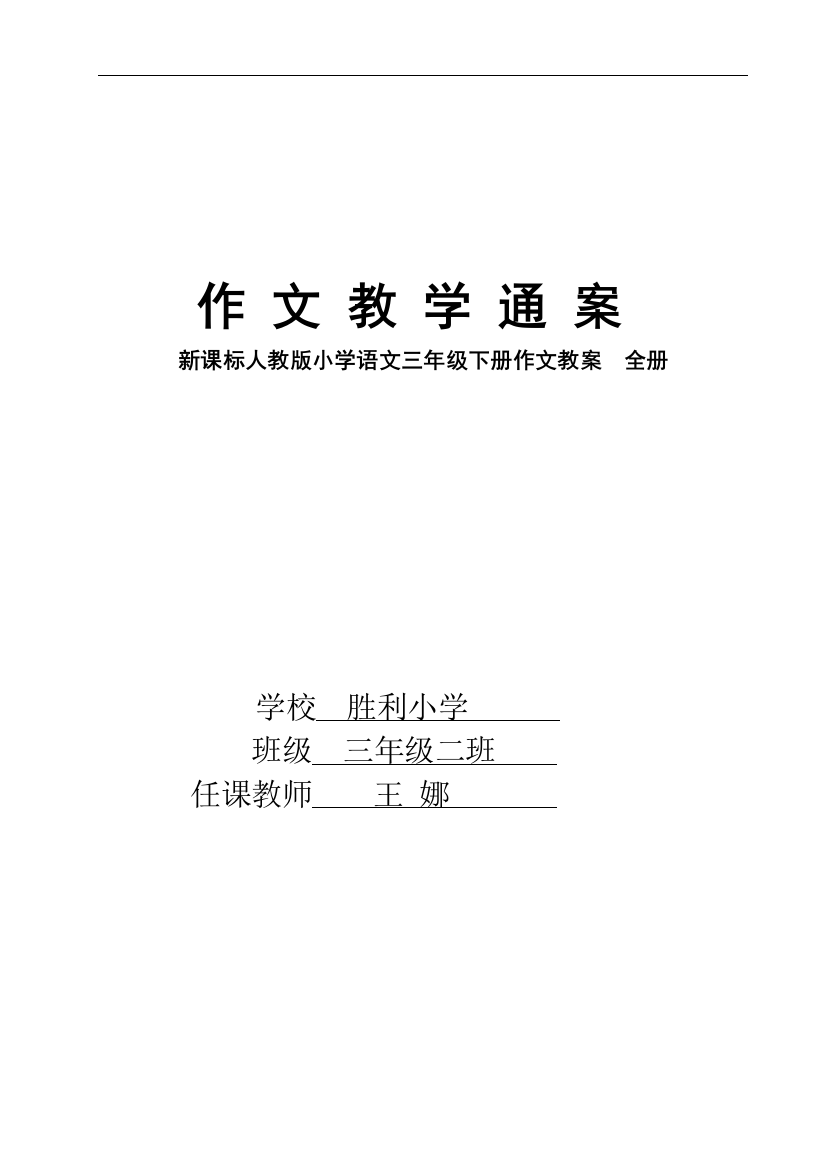 作 文 教 学 通 案

新课标人教版小学语文三年级下册作文教案　全册

学校　胜利小学

班级　三年级二班

任课教师　王 娜